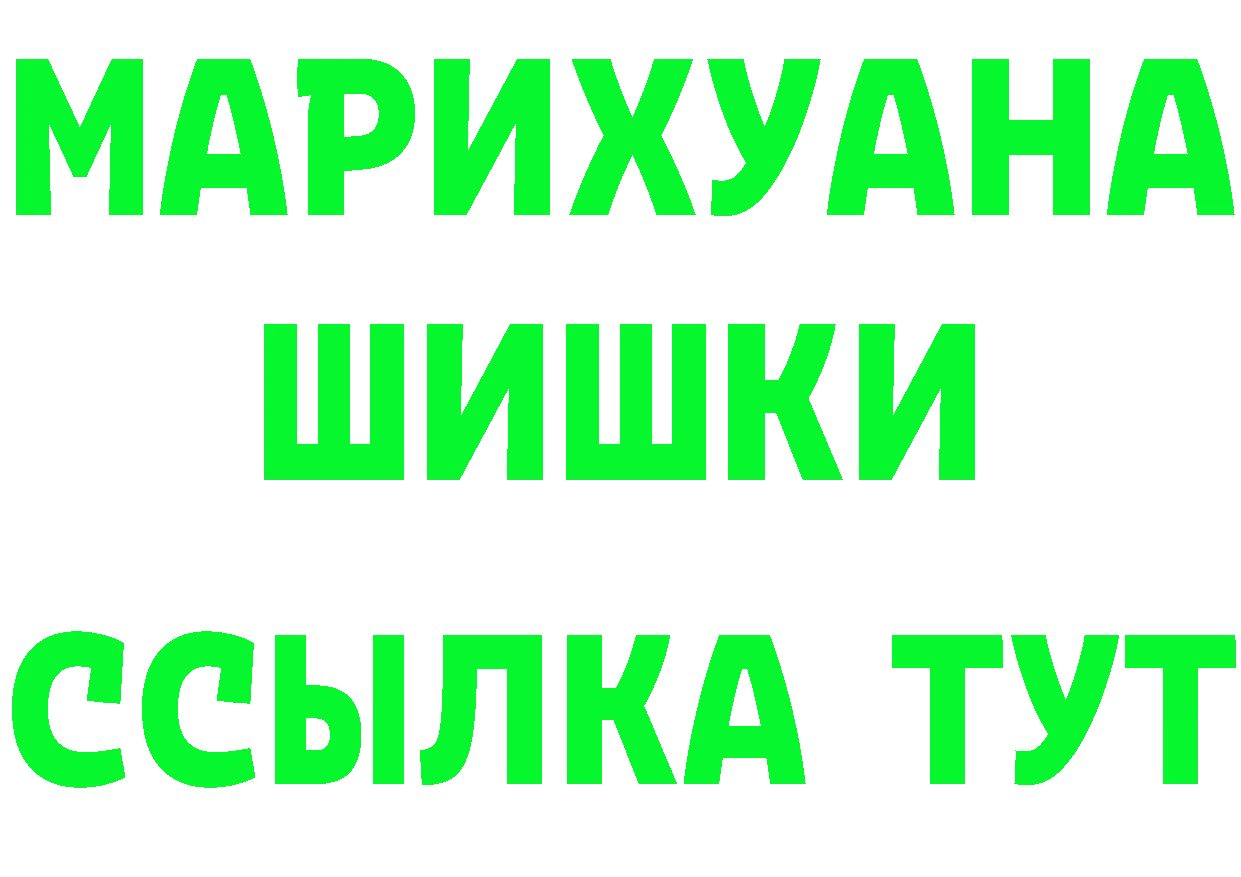 МАРИХУАНА
ШИШКИ
ССЫЛКА ТУТ